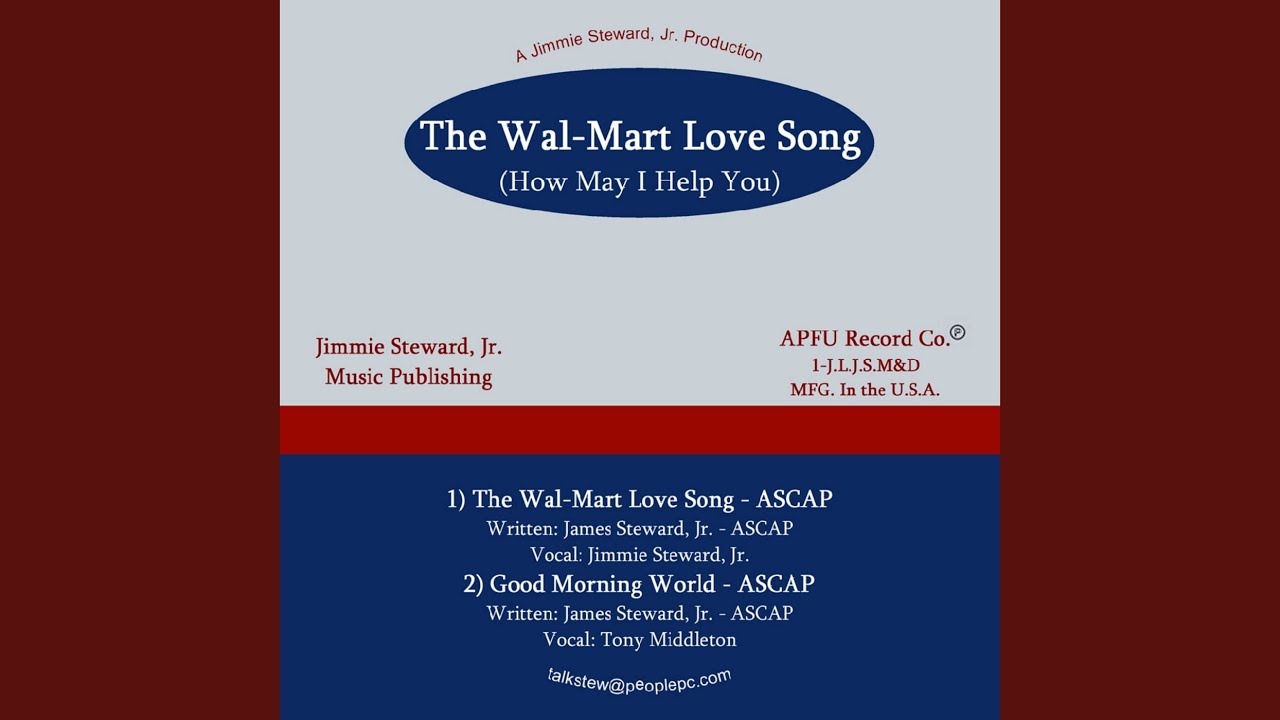 A Jimmie Steward, Jr. Production

The Wal-Mart Love Song
(How May I Help You)

Jimmie Steward, Jr.
Music Publishing

APFU Record Co.℗
1-J.L.J.S.M&D
MFG. In the U.S.A.

1) The Wal-Mart Love Song - ASCAP
Written: James Steward, Jr. - ASCAP
Vocal: Jimmie Steward, Jr.
2) Good Morning World - ASCAP
Written: James Steward, Jr. - ASCAP
Vocal: Tony Middleton

talkstew@peoplepc.com